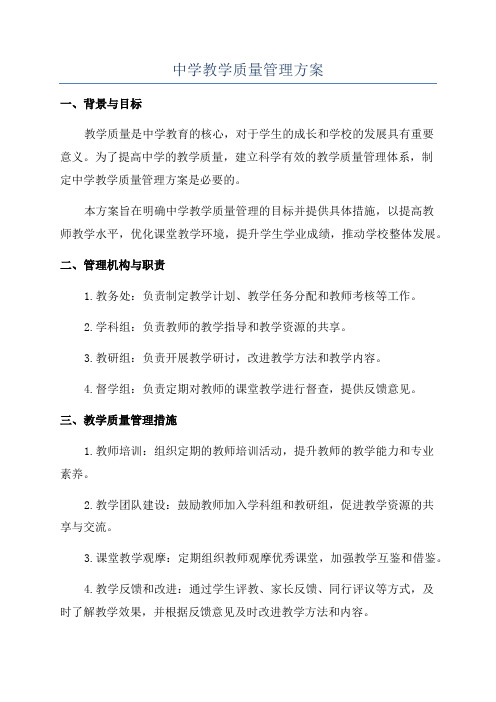 中学教学质量管理方案

一、背景与目标

教学质量是中学教育的核心，对于学生的成长和学校的发展具有重要意义。为了提高中学的教学质量，建立科学有效的教学质量管理体系，制定中学教学质量管理方案是必要的。

本方案旨在明确中学教学质量管理的目标并提供具体措施，以提高教师教学水平，优化课堂教学环境，提升学生学业成绩，推动学校整体发展。

二、管理机构与职责

1. 教务处：负责制定教学计划、教学任务分配和教师考核等工作。

2. 学科组：负责教师的教学指导和教学资源的共享。

3. 教研组：负责开展教学研讨，改进教学方法和教学内容。

4. 督学组：负责定期对教师的课堂教学进行督查，提供反馈意见。

三、教学质量管理措施

1. 教师培训：组织定期的教师培训活动，提升教师的教学能力和专业素养。

2. 教学团队建设：鼓励教师加入学科组和教研组，促进教学资源的共享与交流。

3. 课堂教学观摩：定期组织教师观摩优秀课堂，加强教学互鉴和借鉴。

4. 教学反馈和改进：通过学生评教、家长反馈、同行评议等方式，及时了解教学效果，并根据反馈意见及时改进教学方法和内容。